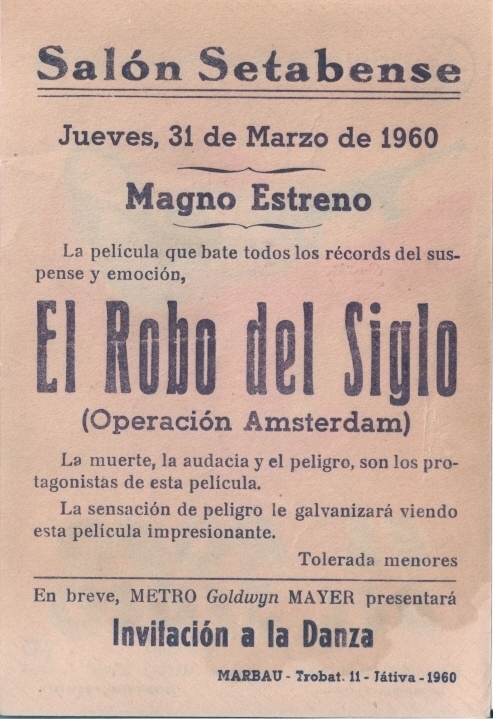 Salón Setabense

Jueves, 31 de Marzo de 1960

Magno Estreno

La película que bate todos los récords del suspense y emoción,

El Robo del Siglo

(Operación Amsterdam)

La muerte, la audacia y el peligro, son los protagonistas de esta película.

La sensación de peligro le galvanizará viendo esta película impresionante.

Tolerada menores

En breve, METRO Goldwyn MAYER presentará

Invitación a la Danza

MARBAU - Trobat. 11 - Játiva - 1960